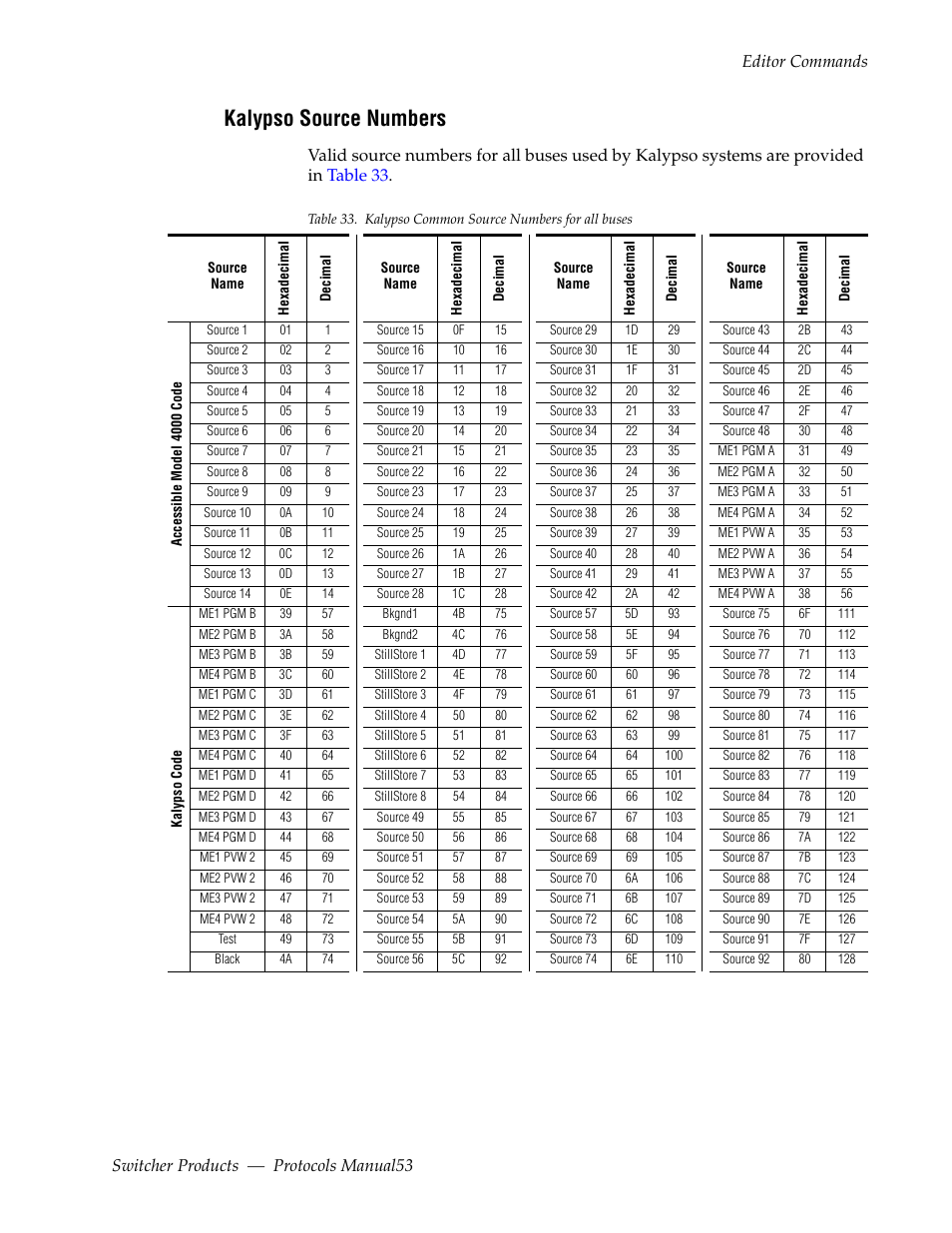 Editor Commands

Kalypso Source Numbers

Valid source numbers for all buses used by Kalypso systems are provided in Table 33.

Table 33. Kalypso Common Source Numbers for all buses

| | Source Name | Hexadecimal | Decimal | Source Name | Hexadecimal | Decimal | Source Name | Hexadecimal | Decimal | Source Name | Hexadecimal | Decimal |
|---|---|---|---|---|---|---|---|---|---|---|---|---|
| Accessible Model 4000 Code | Source 1 | 01 | 1 | Source 15 | 0F | 15 | Source 29 | 1D | 29 | Source 43 | 2B | 43 |
| | Source 2 | 02 | 2 | Source 16 | 10 | 16 | Source 30 | 1E | 30 | Source 44 | 2C | 44 |
| | Source 3 | 03 | 3 | Source 17 | 11 | 17 | Source 31 | 1F | 31 | Source 45 | 2D | 45 |
| | Source 4 | 04 | 4 | Source 18 | 12 | 18 | Source 32 | 20 | 32 | Source 46 | 2E | 46 |
| | Source 5 | 05 | 5 | Source 19 | 13 | 19 | Source 33 | 21 | 33 | Source 47 | 2F | 47 |
| | Source 6 | 06 | 6 | Source 20 | 14 | 20 | Source 34 | 22 | 34 | Source 48 | 30 | 48 |
| | Source 7 | 07 | 7 | Source 21 | 15 | 21 | Source 35 | 23 | 35 | ME1 PGM A | 31 | 49 |
| | Source 8 | 08 | 8 | Source 22 | 16 | 22 | Source 36 | 24 | 36 | ME2 PGM A | 32 | 50 |
| | Source 9 | 09 | 9 | Source 23 | 17 | 23 | Source 37 | 25 | 37 | ME3 PGM A | 33 | 51 |
| | Source 10 | 0A | 10 | Source 24 | 18 | 24 | Source 38 | 26 | 38 | ME4 PGM A | 34 | 52 |
| | Source 11 | 0B | 11 | Source 25 | 19 | 25 | Source 39 | 27 | 39 | ME1 PVW A | 35 | 53 |
| | Source 12 | 0C | 12 | Source 26 | 1A | 26 | Source 40 | 28 | 40 | ME2 PVW A | 36 | 54 |
| | Source 13 | 0D | 13 | Source 27 | 1B | 27 | Source 41 | 29 | 41 | ME3 PVW A | 37 | 55 |
| | Source 14 | 0E | 14 | Source 28 | 1C | 28 | Source 42 | 2A | 42 | ME4 PVW A | 38 | 56 |
| Kalypso Code | ME1 PGM B | 39 | 57 | Bkgnd1 | 4B | 75 | Source 57 | 5D | 93 | Source 75 | 6F | 111 |
| | ME2 PGM B | 3A | 58 | Bkgnd2 | 4C | 76 | Source 58 | 5E | 94 | Source 76 | 70 | 112 |
| | ME3 PGM B | 3B | 59 | StillStore 1 | 4D | 77 | Source 59 | 5F | 95 | Source 77 | 71 | 113 |
| | ME4 PGM B | 3C | 60 | StillStore 2 | 4E | 78 | Source 60 | 60 | 96 | Source 78 | 72 | 114 |
| | ME1 PGM C | 3D | 61 | StillStore 3 | 4F | 79 | Source 61 | 61 | 97 | Source 79 | 73 | 115 |
| | ME2 PGM C | 3E | 62 | StillStore 4 | 50 | 80 | Source 62 | 62 | 98 | Source 80 | 74 | 116 |
| | ME3 PGM C | 3F | 63 | StillStore 5 | 51 | 81 | Source 63 | 63 | 99 | Source 81 | 75 | 117 |
| | ME4 PGM C | 40 | 64 | StillStore 6 | 52 | 82 | Source 64 | 64 | 100 | Source 82 | 76 | 118 |
| | ME1 PGM D | 41 | 65 | StillStore 7 | 53 | 83 | Source 65 | 65 | 101 | Source 83 | 77 | 119 |
| | ME2 PGM D | 42 | 66 | StillStore 8 | 54 | 84 | Source 66 | 66 | 102 | Source 84 | 78 | 120 |
| | ME3 PGM D | 43 | 67 | Source 49 | 55 | 85 | Source 67 | 67 | 103 | Source 85 | 79 | 121 |
| | ME4 PGM D | 44 | 68 | Source 50 | 56 | 86 | Source 68 | 68 | 104 | Source 86 | 7A | 122 |
| | ME1 PVW 2 | 45 | 69 | Source 51 | 57 | 87 | Source 69 | 69 | 105 | Source 87 | 7B | 123 |
| | ME2 PVW 2 | 46 | 70 | Source 52 | 58 | 88 | Source 70 | 6A | 106 | Source 88 | 7C | 124 |
| | ME3 PVW 2 | 47 | 71 | Source 53 | 59 | 89 | Source 71 | 6B | 107 | Source 89 | 7D | 125 |
| | ME4 PVW 2 | 48 | 72 | Source 54 | 5A | 90 | Source 72 | 6C | 108 | Source 90 | 7E | 126 |
| | Test | 49 | 73 | Source 55 | 5B | 91 | Source 73 | 6D | 109 | Source 91 | 7F | 127 |
| | Black | 4A | 74 | Source 56 | 5C | 92 | Source 74 | 6E | 110 | Source 92 | 80 | 128 |

Switcher Products — Protocols Manual53